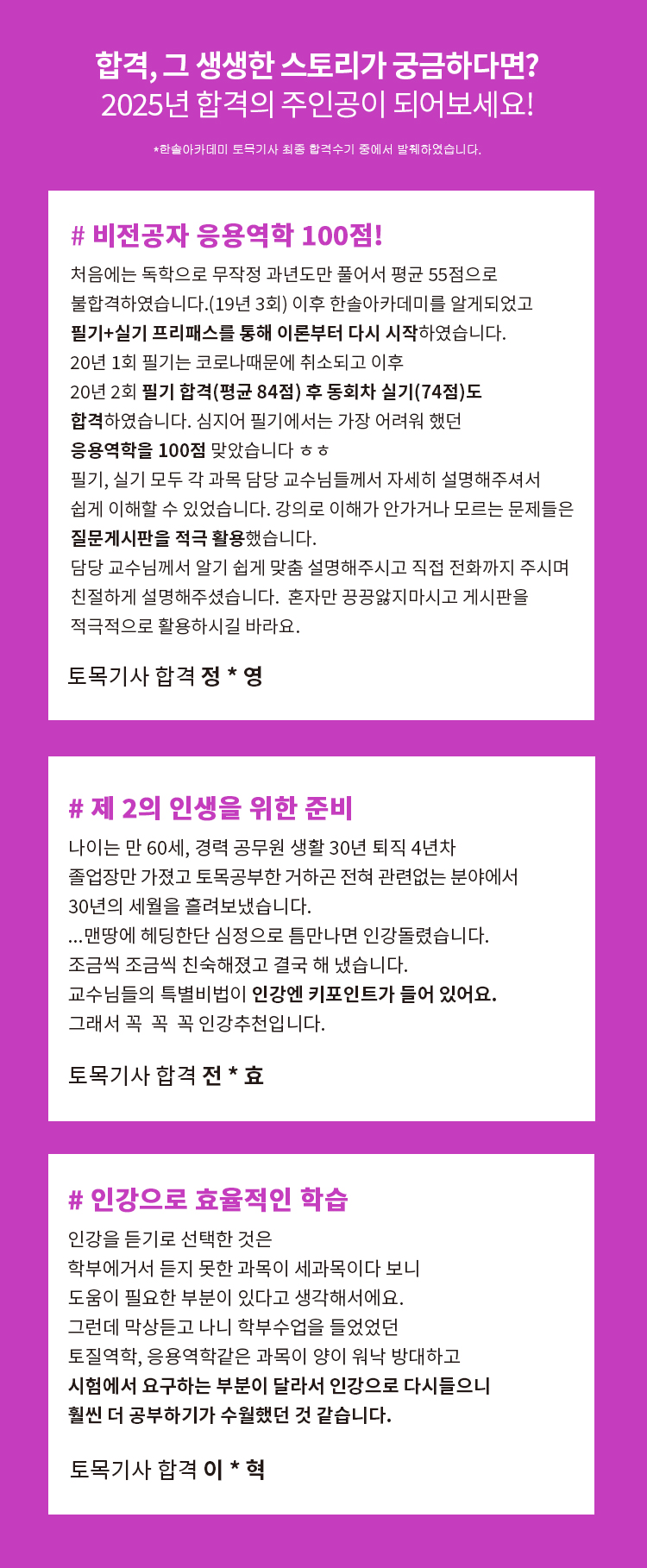 합격, 그 생생한 스토리가 궁금하다면?
2025년 합격의 주인공이 되어보세요!

*한솔아카데미 토목기사 최종 합격수기 중에서 발췌하였습니다.

# 비전공자 응용역학 100점!

처음에는 독학으로 무작정 과년도만 풀어서 평균 55점으로 불합격하였습니다.(19년 3회) 이후 한솔아카데미를 알게되었고 필기+실기 프리패스를 통해 이론부터 다시 시작하였습니다.
20년 1회 필기는 코로나때문에 취소되고 이후 20년 2회 필기 합격(평균 84점) 후 동회차 실기(74점)도 합격하였습니다. 심지어 필기에서는 가장 어려워 했던 응용역학을 100점 맞았습니다 ㅎㅎ
필기, 실기 모두 각 과목 담당 교수님들께서 자세히 설명해주셔서 쉽게 이해할 수 있었습니다. 강의로 이해가 안가거나 모르는 문제들은 질문게시판을 적극 활용했습니다.
담당 교수님께서 알기 쉽게 맞춤 설명해주시고 직접 전화까지 주시며 친절하게 설명해주셨습니다. 혼자만 끙끙앓지마시고 게시판을 적극적으로 활용하시길 바라요.

토목기사 합격 정 * 영

# 제 2의 인생을 위한 준비

나이는 만 60세, 경력 공무원 생활 30년 퇴직 4년차
졸업장만 가졌고 토목공부한 거하곤 전혀 관련없는 분야에서 30년의 세월을 흘려보냈습니다.
...맨땅에 헤딩한단 심정으로 틈만나면 인강돌렸습니다.
조금씩 조금씩 친숙해졌고 결국 해 냈습니다.
교수님들의 특별비법이 인강엔 키포인트가 들어 있어요.
그래서 꼭 꼭 꼭 인강추천입니다.

토목기사 합격 전 * 효

# 인강으로 효율적인 학습

인강을 듣기로 선택한 것은
학부에거서 듣지 못한 과목이 세과목이다 보니
도움이 필요한 부분이 있다고 생각해서에요.
그런데 막상듣고 나니 학부수업을 들었었던
토질역학, 응용역학같은 과목이 양이 워낙 방대하고
시험에서 요구하는 부분이 달라서 인강으로 다시들으니
훨씬 더 공부하기가 수월했던 것 같습니다.

토목기사 합격 이 * 혁